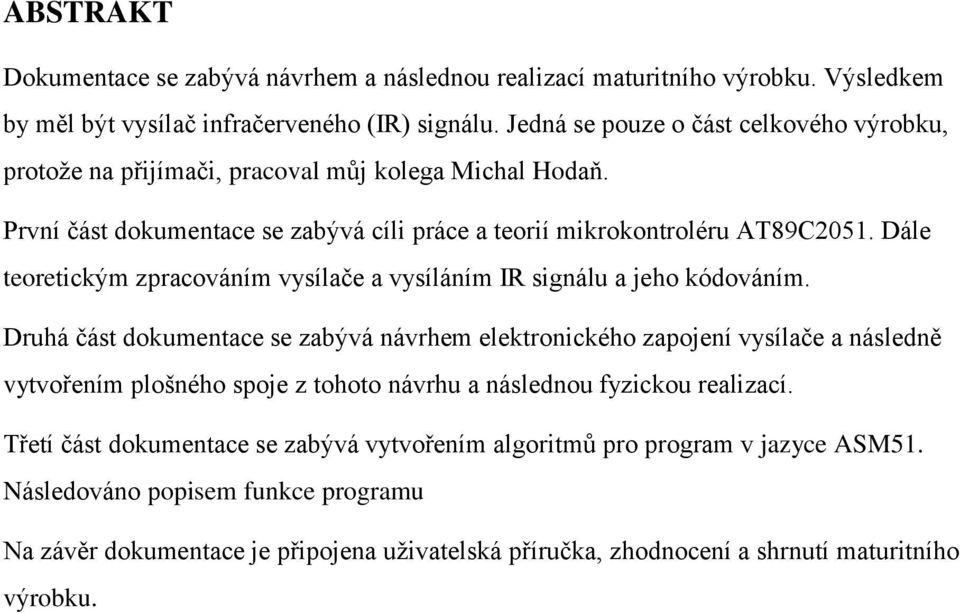 ABSTRAKT

Dokumentace se zabývá návrhem a následnou realizací maturitního výrobku. Výsledkem by měl být vysílač infračerveného (IR) signálu. Jedná se pouze o část celkového výrobku, protože na přijímači, pracoval můj kolega Michal Hodaň.

První část dokumentace se zabývá cíli práce a teorií mikrokontroléru AT89C2051. Dále teoretickým zpracováním vysílače a vysíláním IR signálu a jeho kódováním.

Druhá část dokumentace se zabývá návrhem elektronického zapojení vysílače a následně vytvořením plošného spoje z tohoto návrhu a následnou fyzickou realizací.

Třetí část dokumentace se zabývá vytvořením algoritmů pro program v jazyce ASM51. Následováno popisem funkce programu

Na závěr dokumentace je připojena uživatelská příručka, zhodnocení a shrnutí maturitního výrobku.